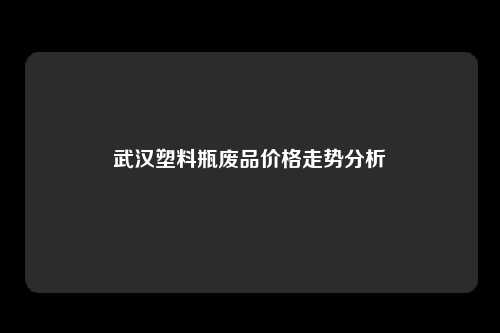 武汉塑料瓶废品价格走势分析